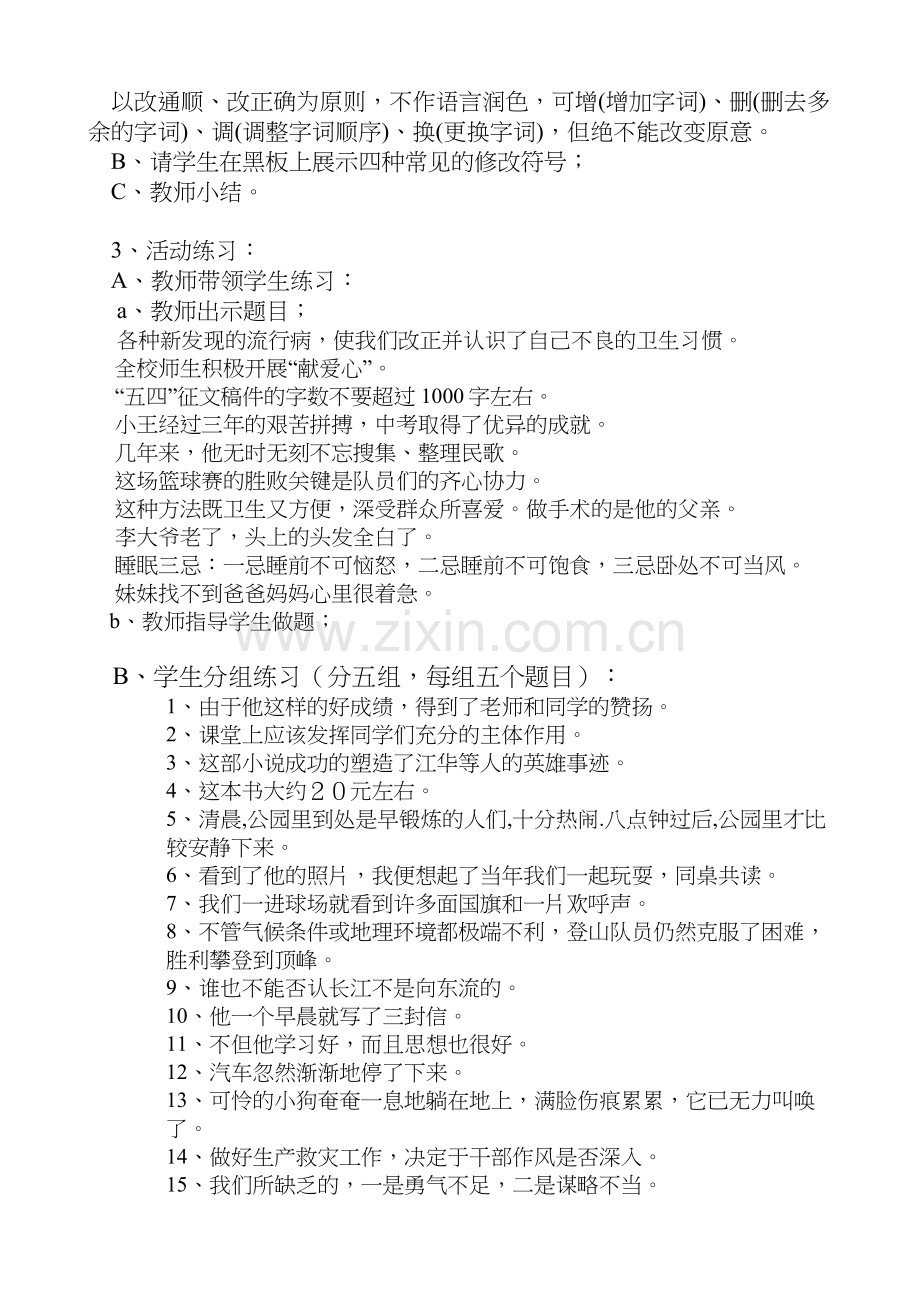 以改通顺、改正确为原则，不作语言润色，可增(增加字词)、删(删去多余的字词)、调(调整字词顺序)、换(更换字词)，但绝不能改变原意。
B、请学生在黑板上展示四种常见的修改符号；
C、教师小结。

3、活动练习：
A、教师带领学生练习：
a、教师出示题目；
各种新发现的流行病，使我们改正并认识了自己不良的卫生习惯。
全校师生积极开展“献爱心”。
“五四”征文稿件的字数不要超过 1000 字左右。
小王经过三年的艰苦拼搏，中考取得了优异的成就。
几年来，他无时无刻不忘搜集、整理民歌。
这场篮球赛的胜败关键是队员们的齐心协力。
这种方法既卫生又方便，深受群众所喜爱。做手术的是他的父亲。
李大爷老了，头上的头发全白了。
睡眠三忌：一忌睡前不可恼怒，二忌睡前不可饱食，三忌卧处不可当风。
妹妹找不到爸爸妈妈心里很着急。
b、教师指导学生做题；

www.zixin.com.cn

B、学生分组练习（分五组，每组五个题目）：
1、由于他这样的好成绩，得到了老师和同学的赞扬。
2、课堂上应该发挥同学们充分的主体作用。
3、这部小说成功的塑造了江华等人的英雄事迹。
4、这本书大约２０元左右。
5、清晨,公园里到处是早锻炼的人们,十分热闹.八点钟过后,公园里才比较安静下来。
6、看到了他的照片，我便想起了当年我们一起玩耍，同桌共读。
7、我们一进球场就看到许多面国旗和一片欢呼声。
8、不管气候条件或地理环境都极端不利，登山队员仍然克服了困难，胜利攀登到顶峰。
9、谁也不能否认长江不是向东流的。
10、他一个早晨就写了三封信。
11、不但他学习好，而且思想也很好。
12、汽车忽然渐渐地停了下来。
13、可怜的小狗奄奄一息地躺在地上，满脸伤痕累累，它已无力叫唤了。
14、做好生产救灾工作，决定于干部作风是否深入。
15、我们所缺乏的，一是勇气不足，二是谋略不当。